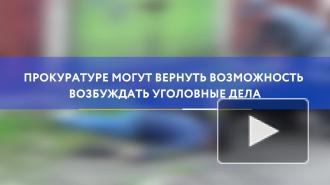 ПРОКУРАТУРЕ МОГУТ ВЕРНУТЬ ВОЗМОЖНОСТЬ ВОЗБУЖДАТЬ УГОЛОВНЫЕ ДЕЛА